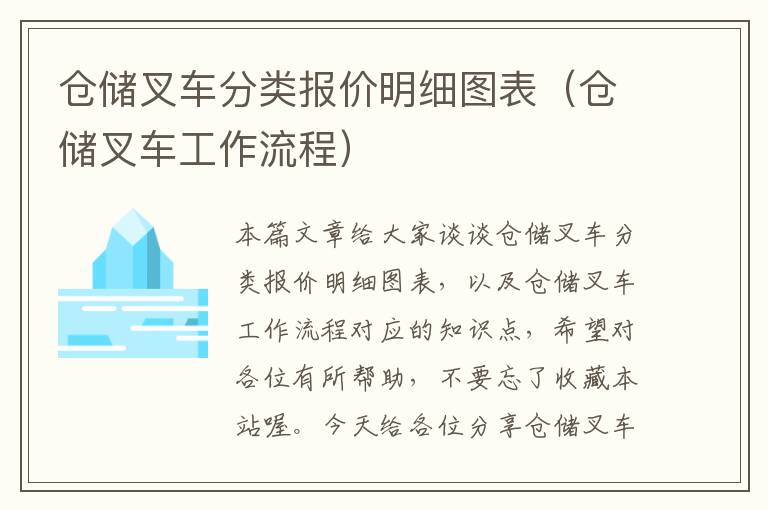 仓储叉车分类报价明细图表（仓储叉车工作流程）

本篇文章给大家谈谈仓储叉车分类报价明细图表，以及仓储叉车工作流程对应的知识点，希望对各位有所帮助，不要忘了收藏本站喔。今天给各位分享仓储叉车